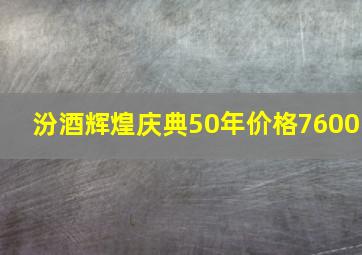 汾酒辉煌庆典50年价格7600